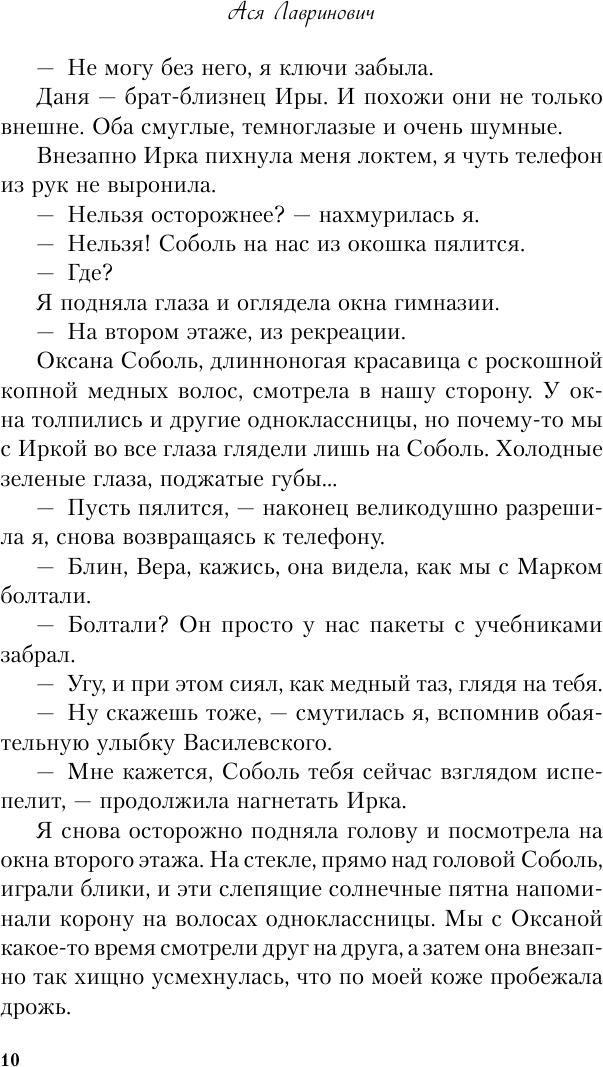 Ася Лавринович

— Не могу без него, я ключи забыла.

Даня — брат-близнец Иры. И похожи они не только внешне. Оба смуглые, темноглазые и очень шумные.

Внезапно Ирка пихнула меня локтем, я чуть телефон из рук не выронила.

— Нельзя осторожнее? — нахмурилась я.

— Нельзя! Соболь на нас из окошка пялится.

— Где?

Я подняла глаза и оглядела окна гимназии.

— На втором этаже, из рекреации.

Оксана Соболь, длинноногая красавица с роскошной копной медных волос, смотрела в нашу сторону. У окна толпились и другие одноклассницы, но почему-то мы с Иркой во все глаза глядели лишь на Соболь. Холодные зеленые глаза, поджатые губы...

— Пусть пялится, — наконец великодушно разрешила я, снова возвращаясь к телефону.

— Блин, Вера, кажись, она видела, как мы с Марком болтали.

— Болтали? Он просто у нас пакеты с учебниками забрал.

— Угу, и при этом сиял, как медный таз, глядя на тебя.

— Ну скажешь тоже, — смутилась я, вспомнив обаятельную улыбку Василевского.

— Мне кажется, Соболь тебя сейчас взглядом испепелит, — продолжила нагнетать Ирка.

Я снова осторожно подняла голову и посмотрела на окна второго этажа. На стекле, прямо над головой Соболь, играли блики, и эти слепящие солнечные пятна напоминали корону на волосах одноклассницы. Мы с Оксаной какое-то время смотрели друг на друга, а затем она внезапно так хищно усмехнулась, что по моей коже пробежала дрожь.

10